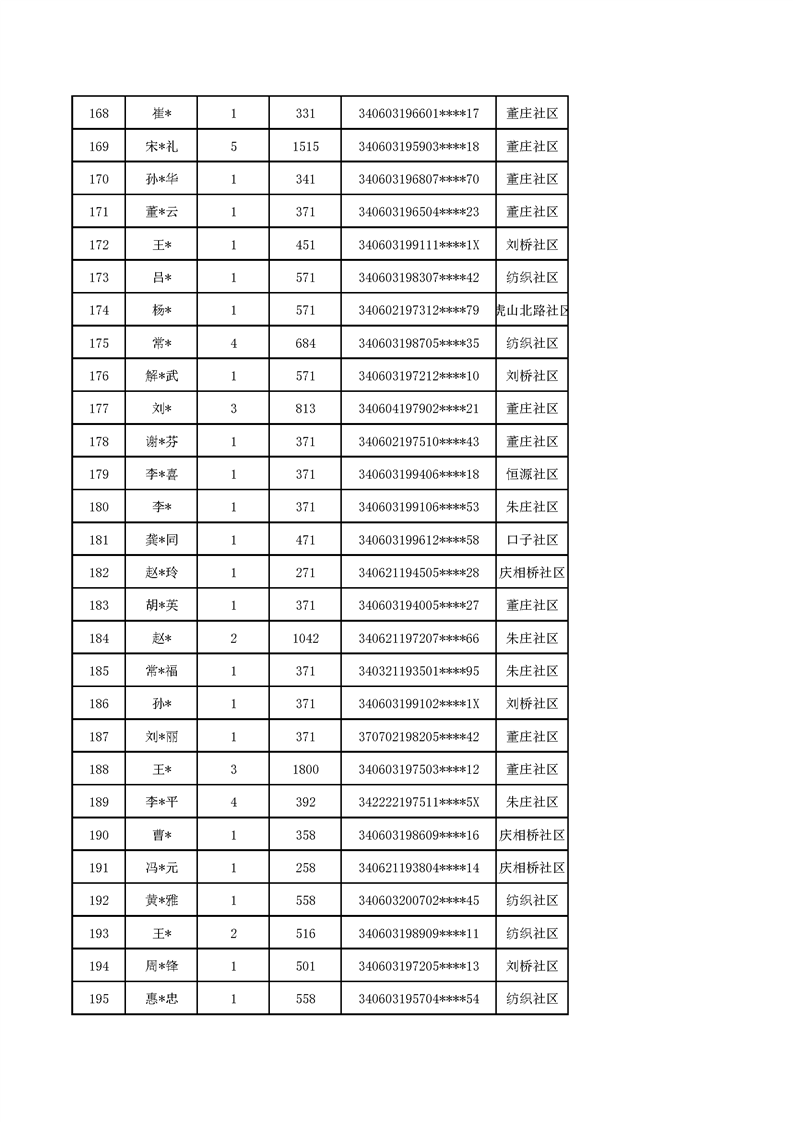 | 168 | 崔* | 1 | 331 | 340603196601****17 | 董庄社区 |
|---|---|---|---|---|---|
| 169 | 宋*礼 | 5 | 1515 | 340603195903****18 | 董庄社区 |
| 170 | 孙*华 | 1 | 341 | 340603196807****70 | 董庄社区 |
| 171 | 董*云 | 1 | 371 | 340603196504****23 | 董庄社区 |
| 172 | 王* | 1 | 451 | 340603199111****1X | 刘桥社区 |
| 173 | 吕* | 1 | 571 | 340603198307****42 | 纺织社区 |
| 174 | 杨* | 1 | 571 | 340602197312****79 | 虎山北路社区 |
| 175 | 常* | 4 | 684 | 340603198705****35 | 纺织社区 |
| 176 | 解*武 | 1 | 571 | 340603197212****10 | 刘桥社区 |
| 177 | 刘* | 3 | 813 | 340604197902****21 | 董庄社区 |
| 178 | 谢*芬 | 1 | 371 | 340602197510****43 | 董庄社区 |
| 179 | 李*喜 | 1 | 371 | 340603199406****18 | 恒源社区 |
| 180 | 李* | 1 | 371 | 340603199106****53 | 朱庄社区 |
| 181 | 龚*同 | 1 | 471 | 340603199612****58 | 口子社区 |
| 182 | 赵*玲 | 1 | 271 | 340621194505****28 | 庆相桥社区 |
| 183 | 胡*英 | 1 | 371 | 340603194005****27 | 董庄社区 |
| 184 | 赵* | 2 | 1042 | 340621197207****66 | 朱庄社区 |
| 185 | 常*福 | 1 | 371 | 340321193501****95 | 朱庄社区 |
| 186 | 孙* | 1 | 371 | 340603199102****1X | 刘桥社区 |
| 187 | 刘*丽 | 1 | 371 | 370702198205****42 | 董庄社区 |
| 188 | 王* | 3 | 1800 | 340603197503****12 | 董庄社区 |
| 189 | 李*平 | 4 | 392 | 342222197511****5X | 朱庄社区 |
| 190 | 曹* | 1 | 358 | 340603198609****16 | 庆相桥社区 |
| 191 | 冯*元 | 1 | 258 | 340621193804****14 | 庆相桥社区 |
| 192 | 黄*雅 | 1 | 558 | 340603200702****45 | 纺织社区 |
| 193 | 王* | 2 | 516 | 340603198909****11 | 纺织社区 |
| 194 | 周*锋 | 1 | 501 | 340603197205****13 | 刘桥社区 |
| 195 | 惠*忠 | 1 | 558 | 340603195704****54 | 纺织社区 |